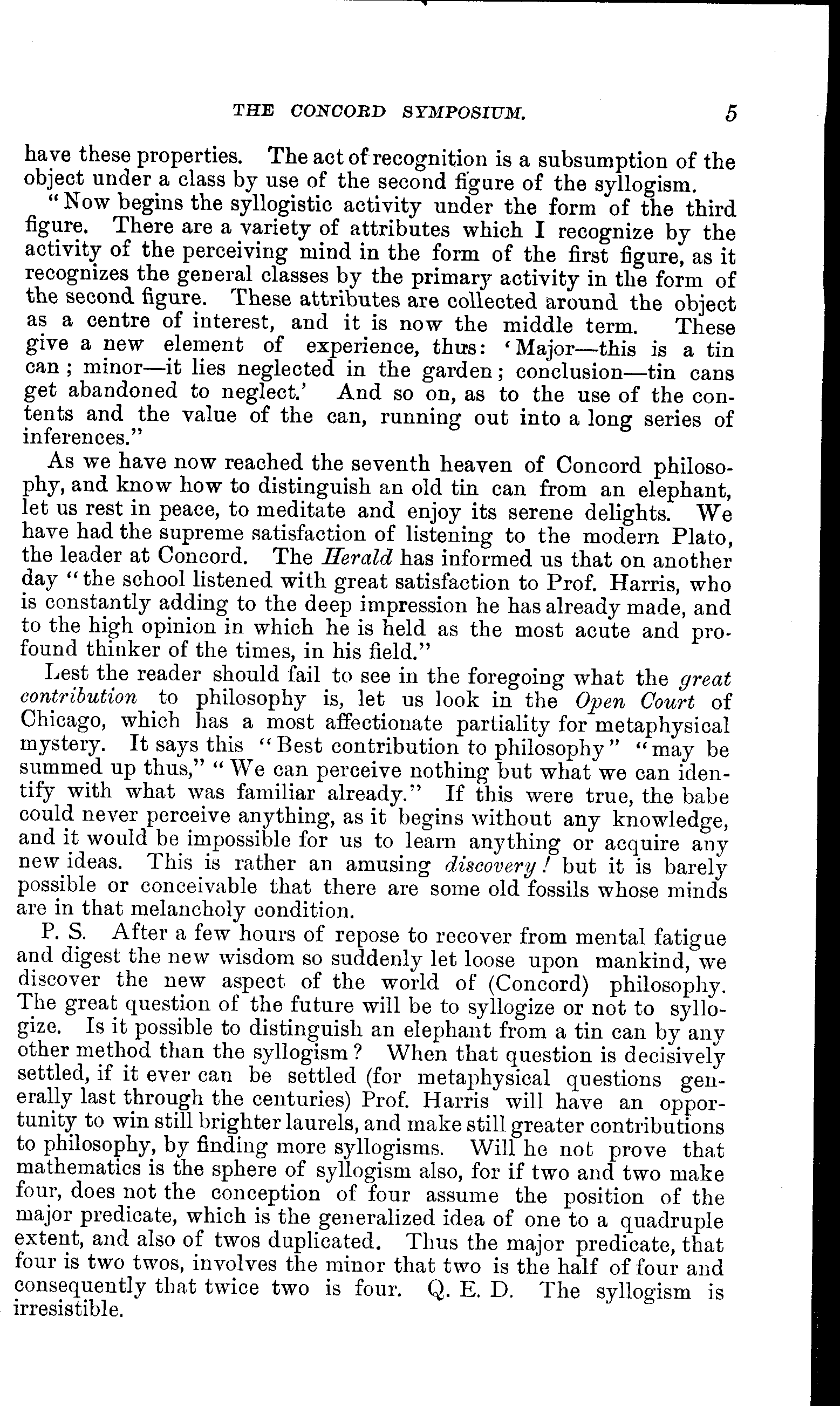 THE CONCORD SYMPOSIUM. 5

have these properties. The act of recognition is a subsumption of the object under a class by use of the second figure of the syllogism.

"Now begins the syllogistic activity under the form of the third figure. There are a variety of attributes which I recognize by the activity of the perceiving mind in the form of the first figure, as it recognizes the general classes by the primary activity in the form of the second figure. These attributes are collected around the object as a centre of interest, and it is now the middle term. These give a new element of experience, thus: 'Major—this is a tin can; minor—it lies neglected in the garden; conclusion—tin cans get abandoned to neglect.' And so on, as to the use of the contents and the value of the can, running out into a long series of inferences."

As we have now reached the seventh heaven of Concord philosophy, and know how to distinguish an old tin can from an elephant, let us rest in peace, to meditate and enjoy its serene delights. We have had the supreme satisfaction of listening to the modern Plato, the leader at Concord. The Herald has informed us that on another day "the school listened with great satisfaction to Prof. Harris, who is constantly adding to the deep impression he has already made, and to the high opinion in which he is held as the most acute and profound thinker of the times, in his field."

Lest the reader should fail to see in the foregoing what the great contribution to philosophy is, let us look in the Open Court of Chicago, which has a most affectionate partiality for metaphysical mystery. It says this "Best contribution to philosophy" "may be summed up thus," "We can perceive nothing but what we can identify with what was familiar already." If this were true, the babe could never perceive anything, as it begins without any knowledge, and it would be impossible for us to learn anything or acquire any new ideas. This is rather an amusing discovery! but it is barely possible or conceivable that there are some old fossils whose minds are in that melancholy condition.

P. S. After a few hours of repose to recover from mental fatigue and digest the new wisdom so suddenly let loose upon mankind, we discover the new aspect of the world of (Concord) philosophy. The great question of the future will be to syllogize or not to syllogize. Is it possible to distinguish an elephant from a tin can by any other method than the syllogism? When that question is decisively settled, if it ever can be settled (for metaphysical questions generally last through the centuries) Prof. Harris will have an opportunity to win still brighter laurels, and make still greater contributions to philosophy, by finding more syllogisms. Will he not prove that mathematics is the sphere of syllogism also, for if two and two make four, does not the conception of four assume the position of the major predicate, which is the generalized idea of one to a quadruple extent, and also of twos duplicated. Thus the major predicate, that four is two twos, involves the minor that two is the half of four and consequently that twice two is four. Q. E. D. The syllogism is irresistible.